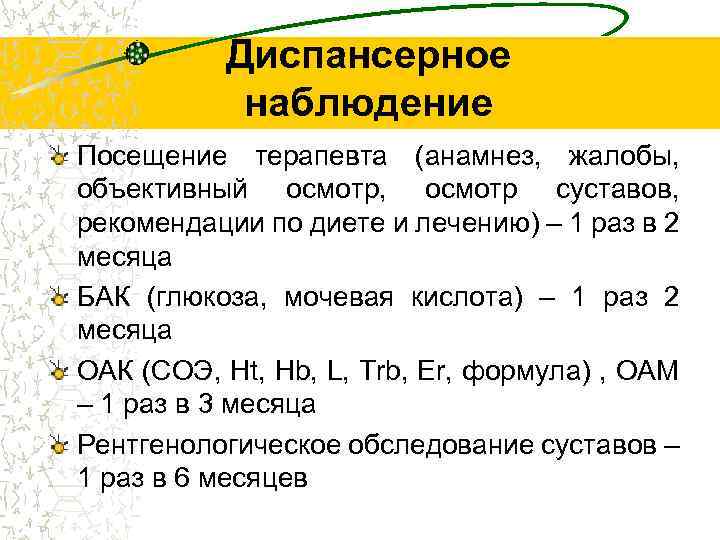 Диспансерное наблюдение

Посещение терапевта (анамнез, жалобы, объективный осмотр, осмотр суставов, рекомендации по диете и лечению) – 1 раз в 2 месяца

БАК (глюкоза, мочевая кислота) – 1 раз 2 месяца

ОАК (СОЭ, Ht, Hb, L, Trb, Er, формула) , ОАМ – 1 раз в 3 месяца

Рентгенологическое обследование суставов – 1 раз в 6 месяцев